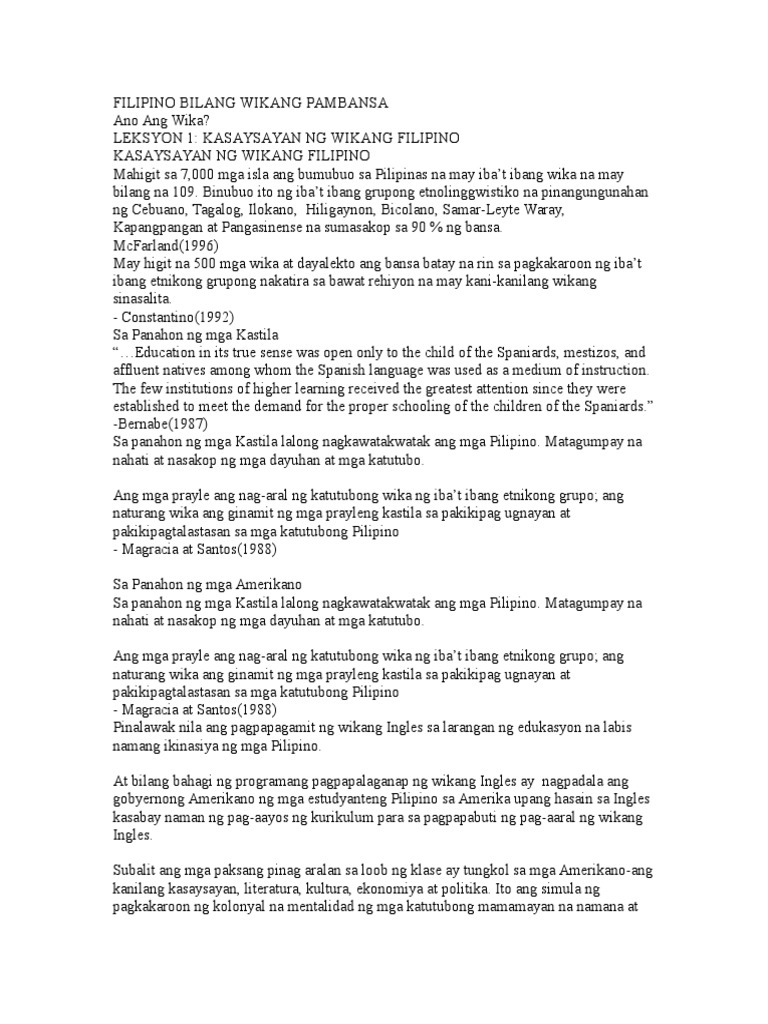 FILIPINO BILANG WIKANG PAMBANSA
Ano Ang Wika?
LEKSYON 1: KASAYSAYAN NG WIKANG FILIPINO
KASAYSAYAN NG WIKANG FILIPINO
Mahigit sa 7,000 mga isla ang bumubuo sa Pilipinas na may iba't ibang wika na may bilang na 109. Binubuo ito ng iba't ibang grupong etnolinggwistiko na pinangungunahan ng Cebuano, Tagalog, Ilokano, Hiligaynon, Bicolano, Samar-Leyte Waray, Kapangpangan at Pangasinense na sumasakop sa 90 % ng bansa.
McFarland(1996)
May higit na 500 mga wika at dayalekto ang bansa batay na rin sa pagkakaroon ng iba't ibang etnikong grupong nakatira sa bawat rehiyon na may kani-kanilang wikang sinasalita.
- Constantino(1992)
Sa Panahon ng mga Kastila
"…Education in its true sense was open only to the child of the Spaniards, mestizos, and affluent natives among whom the Spanish language was used as a medium of instruction. The few institutions of higher learning received the greatest attention since they were established to meet the demand for the proper schooling of the children of the Spaniards."
-Bernabe(1987)
Sa panahon ng mga Kastila lalong nagkawatakwatak ang mga Pilipino. Matagumpay na nahati at nasakop ng mga dayuhan at mga katutubo.

Ang mga prayle ang nag-aral ng katutubong wika ng iba't ibang etnikong grupo; ang naturang wika ang ginamit ng mga prayleng kastila sa pakikipag ugnayan at pakikipagtalastasan sa mga katutubong Pilipino
- Magracia at Santos(1988)

Sa Panahon ng mga Amerikano
Sa panahon ng mga Kastila lalong nagkawatakwatak ang mga Pilipino. Matagumpay na nahati at nasakop ng mga dayuhan at mga katutubo.

Ang mga prayle ang nag-aral ng katutubong wika ng iba't ibang etnikong grupo; ang naturang wika ang ginamit ng mga prayleng kastila sa pakikipag ugnayan at pakikipagtalastasan sa mga katutubong Pilipino
- Magracia at Santos(1988)
Pinalawak nila ang pagpapagamit ng wikang Ingles sa larangan ng edukasyon na labis namang ikinasiya ng mga Pilipino.

At bilang bahagi ng programang pagpapalaganap ng wikang Ingles ay nagpadala ang gobyernong Amerikano ng mga estudyanteng Pilipino sa Amerika upang hasain sa Ingles kasabay naman ng pag-aayos ng kurikulum para sa pagpapabuti ng pag-aaral ng wikang Ingles.

Subalit ang mga paksang pinag aralan sa loob ng klase ay tungkol sa mga Amerikano-ang kanilang kasaysayan, literatura, kultura, ekonomiya at politika. Ito ang simula ng pagkakaroon ng kolonyal na mentalidad ng mga katutubong mamamayan na namana at